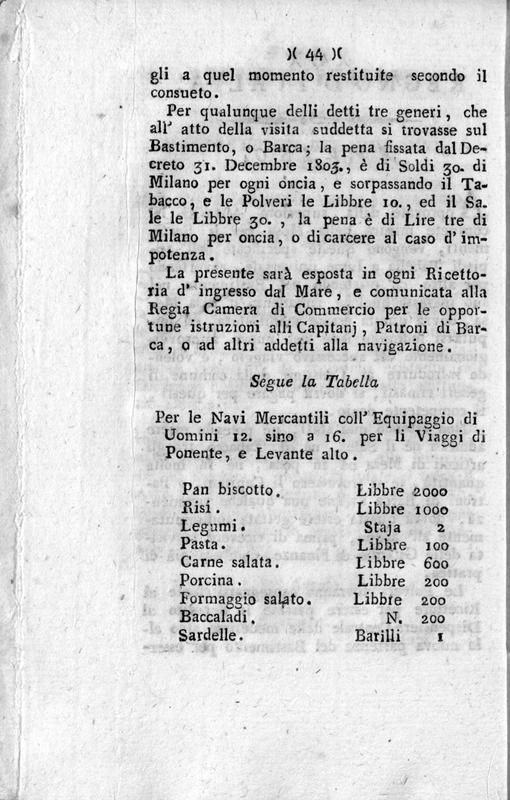 )( 44 )(

gli a quel momento restituite secondo il consueto.

Per qualunque delli detti tre generi, che all' atto della visita suddetta si trovasse sul Bastimento, o Barca; la pena fissata dal Decreto 31. Decembre 1803., è di Soldi 30. di Milano per ogni oncia, e sorpassando il Tabacco, e le Polveri le Libbre 10., ed il Sale le Libbre 30., la pena è di Lire tre di Milano per oncia, o di carcere al caso d' impotenza.

La presente sarà esposta in ogni Ricettoria d' ingresso dal Mare, e comunicata alla Regia Camera di Commercio per le opportune istruzioni alli Capitanj, Patroni di Barca, o ad altri addetti alla navigazione.

Segue la Tabella

Per le Navi Mercantili coll' Equipaggio di Uomini 12. sino a 16. per li Viaggi di Ponente, e Levante alto.

| | | |
|---|---|---|
| Pan biscotto. | Libbre | 2000 |
| Risi. | Libbre | 1000 |
| Legumi. | Staja | 2 |
| Pasta. | Libbre | 100 |
| Carne salata. | Libbre | 600 |
| Porcina. | Libbre | 200 |
| Formaggio salato. | Libbre | 200 |
| Baccaladi. | N. | 200 |
| Sardelle. | Barilli | 1 |